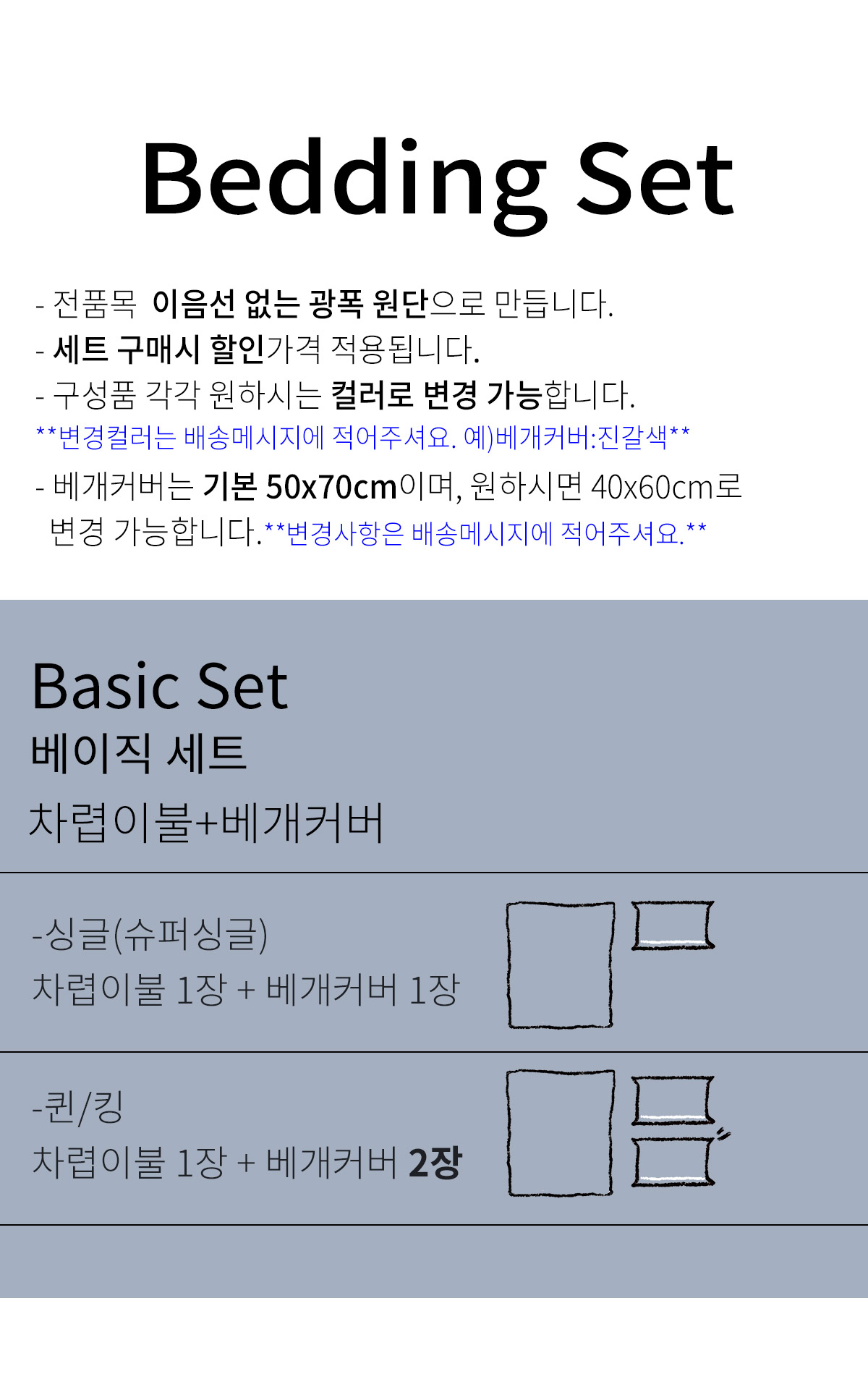 Bedding Set

- 전품목 이음선 없는 광폭 원단으로 만듭니다.
- 세트 구매시 할인가격 적용됩니다.
- 구성품 각각 원하시는 컬러로 변경 가능합니다.
**변경컬러는 배송메시지에 적어주셔요. 예)베개커버:진갈색**
- 베개커버는 기본 50x70cm이며, 원하시면 40x60cm로 변경 가능합니다.**변경사항은 배송메시지에 적어주셔요.**

Basic Set
베이직 세트
차렵이불+베개커버

-싱글(슈퍼싱글)
차렵이불 1장 + 베개커버 1장

-퀸/킹
차렵이불 1장 + 베개커버 2장